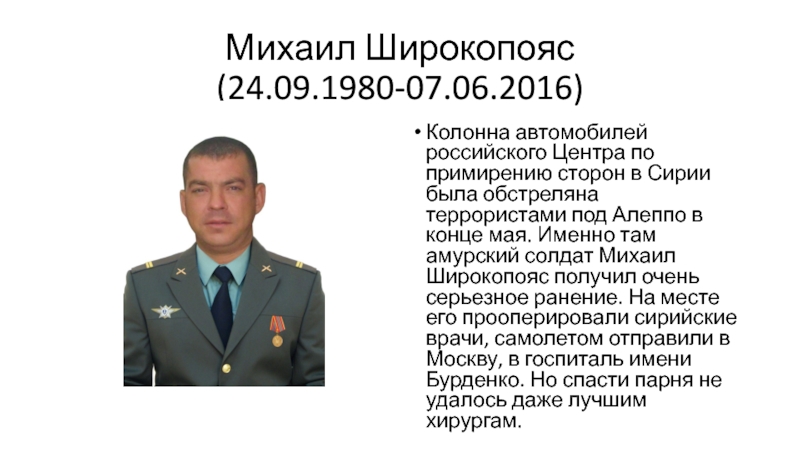 Михаил Широкопояс
(24.09.1980-07.06.2016)

• Колонна автомобилей российского Центра по примирению сторон в Сирии была обстреляна террористами под Алеппо в конце мая. Именно там амурский солдат Михаил Широкопояс получил очень серьезное ранение. На месте его прооперировали сирийские врачи, самолетом отправили в Москву, в госпиталь имени Бурденко. Но спасти парня не удалось даже лучшим хирургам.